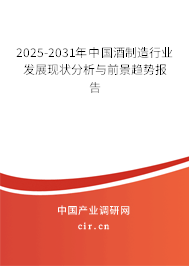 2025-2031年中国酒制造行业发展现状分析与前景趋势报告

中国产业调研网

cir.cn